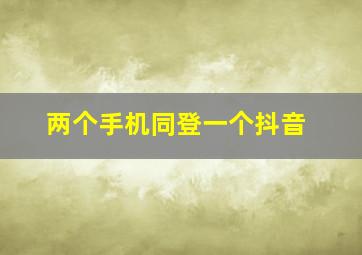 两个手机同登一个抖音